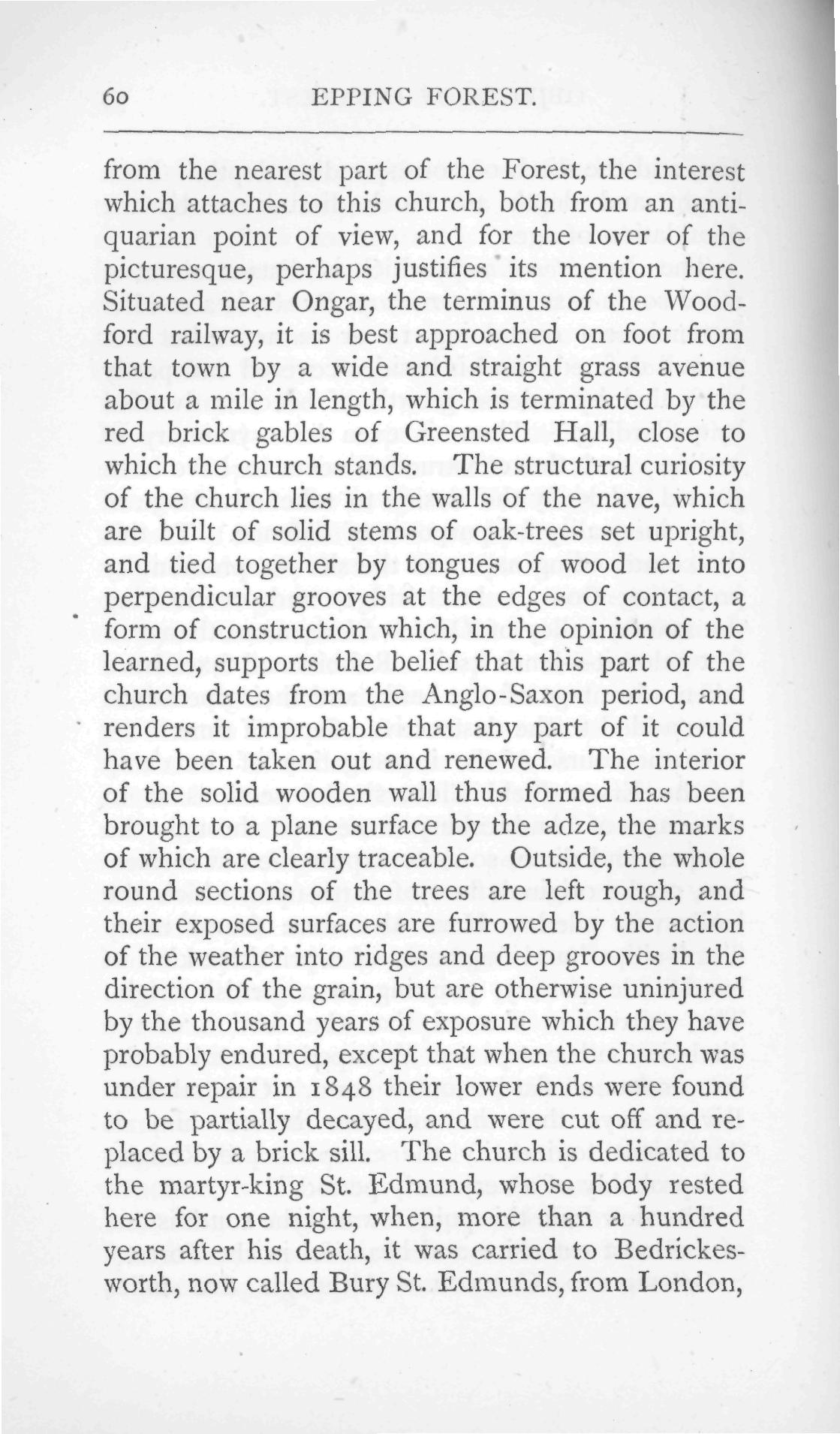 60 EPPING FOREST.

from the nearest part of the Forest, the interest which attaches to this church, both from an antiquarian point of view, and for the lover of the picturesque, perhaps justifies its mention here. Situated near Ongar, the terminus of the Woodford railway, it is best approached on foot from that town by a wide and straight grass avenue about a mile in length, which is terminated by the red brick gables of Greensted Hall, close to which the church stands. The structural curiosity of the church lies in the walls of the nave, which are built of solid stems of oak-trees set upright, and tied together by tongues of wood let into perpendicular grooves at the edges of contact, a form of construction which, in the opinion of the learned, supports the belief that this part of the church dates from the Anglo-Saxon period, and renders it improbable that any part of it could have been taken out and renewed. The interior of the solid wooden wall thus formed has been brought to a plane surface by the adze, the marks of which are clearly traceable. Outside, the whole round sections of the trees are left rough, and their exposed surfaces are furrowed by the action of the weather into ridges and deep grooves in the direction of the grain, but are otherwise uninjured by the thousand years of exposure which they have probably endured, except that when the church was under repair in 1848 their lower ends were found to be partially decayed, and were cut off and replaced by a brick sill. The church is dedicated to the martyr-king St. Edmund, whose body rested here for one night, when, more than a hundred years after his death, it was carried to Bedrickesworth, now called Bury St. Edmunds, from London,